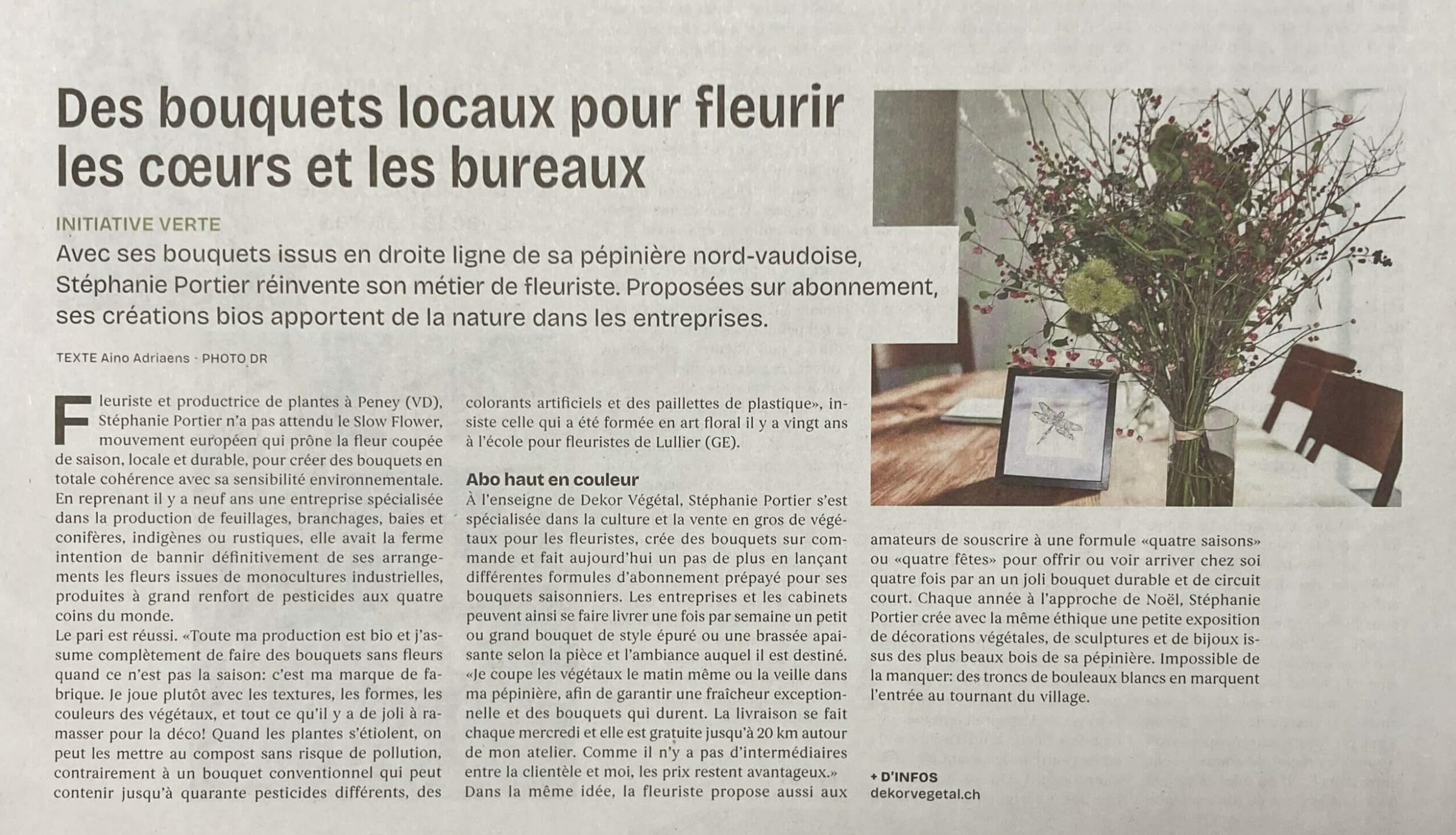 Des bouquets locaux pour fleurir les cœurs et les bureaux

INITIATIVE VERTE

Avec ses bouquets issus en droite ligne de sa pépinière nord-vaudoise, Stéphanie Portier réinvente son métier de fleuriste. Proposées sur abonnement, ses créations bios apportent de la nature dans les entreprises.

TEXTE Aino Adriaens · PHOTO DR

Fleuriste et productrice de plantes à Peney (VD), Stéphanie Portier n'a pas attendu le Slow Flower, mouvement européen qui prône la fleur coupée de saison, locale et durable, pour créer des bouquets en totale cohérence avec sa sensibilité environnementale. En reprenant il y a neuf ans une entreprise spécialisée dans la production de feuillages, branchages, baies et conifères, indigènes ou rustiques, elle avait la ferme intention de bannir définitivement de ses arrangements les fleurs issues de monocultures industrielles, produites à grand renfort de pesticides aux quatre coins du monde.
Le pari est réussi. «Toute ma production est bio et j'assume complètement de faire des bouquets sans fleurs quand ce n'est pas la saison: c'est ma marque de fabrique. Je joue plutôt avec les textures, les formes, les couleurs des végétaux, et tout ce qu'il y a de joli à ramasser pour la déco! Quand les plantes s'étiolent, on peut les mettre au compost sans risque de pollution, contrairement à un bouquet conventionnel qui peut contenir jusqu'à quarante pesticides différents, des colorants artificiels et des paillettes de plastique», insiste celle qui a été formée en art floral il y a vingt ans à l'école pour fleuristes de Lullier (GE).

Abo haut en couleur
À l'enseigne de Dekor Végétal, Stéphanie Portier s'est spécialisée dans la culture et la vente en gros de végétaux pour les fleuristes, crée des bouquets sur commande et fait aujourd'hui un pas de plus en lançant différentes formules d'abonnement prépayé pour ses bouquets saisonniers. Les entreprises et les cabinets peuvent ainsi se faire livrer une fois par semaine un petit ou grand bouquet de style épuré ou une brassée apaisante selon la pièce et l'ambiance auquel il est destiné. «Je coupe les végétaux le matin même ou la veille dans ma pépinière, afin de garantir une fraîcheur exceptionnelle et des bouquets qui durent. La livraison se fait chaque mercredi et elle est gratuite jusqu'à 20 km autour de mon atelier. Comme il n'y a pas d'intermédiaires entre la clientèle et moi, les prix restent avantageux.»
Dans la même idée, la fleuriste propose aussi aux amateurs de souscrire à une formule «quatre saisons» ou «quatre fêtes» pour offrir ou voir arriver chez soi quatre fois par an un joli bouquet durable et de circuit court. Chaque année à l'approche de Noël, Stéphanie Portier crée avec la même éthique une petite exposition de décorations végétales, de sculptures et de bijoux issus des plus beaux bois de sa pépinière. Impossible de la manquer: des troncs de bouleaux blancs en marquent l'entrée au tournant du village.

+ D'INFOS
dekorvegetal.ch